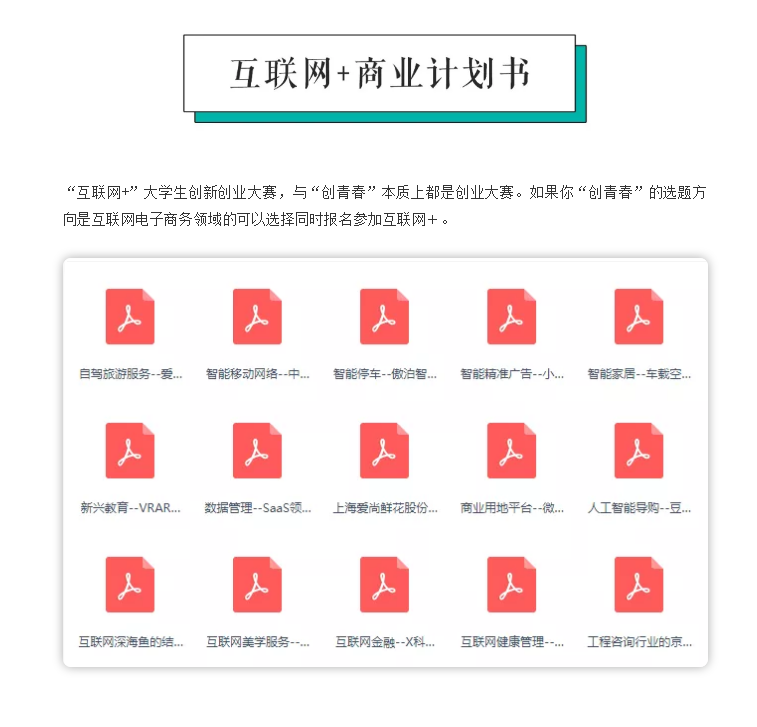 互联网+商业计划书

“互联网+”大学生创新创业大赛，与“创青春”本质上都是创业大赛。如果你“创青春”的选题方向是互联网电子商务领域的可以选择同时报名参加互联网+。

自驾旅游服务--爱...

智能移动网络--中...

智能停车--傲泊智...

智能精准广告--小...

智能家居--车载空...

新兴教育--VRAR...

数据管理--SaaS领...

上海爱尚鲜花股份...

商业用地平台--微...

人工智能导购--豆...

互联网深海鱼的结...

互联网美学服务--...

互联网金融--X科...

互联网健康管理--...

工程咨询行业的京...